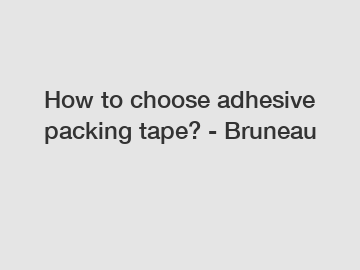 How to choose adhesive packing tape? - Bruneau